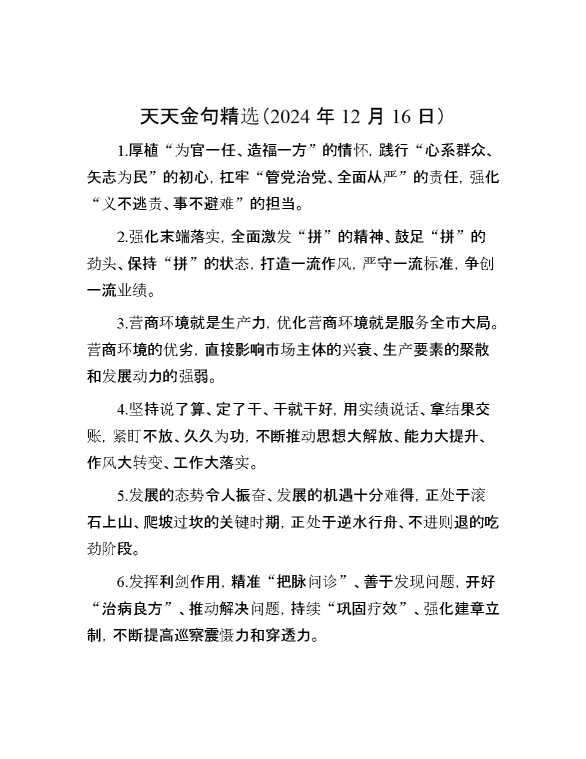 天天金句精选（2024 年 12 月 16 日）

1.厚植“为官一任、造福一方”的情怀，践行“心系群众、矢志为民”的初心，扛牢“管党治党、全面从严”的责任，强化“义不逃责、事不避难”的担当。

2.强化末端落实，全面激发“拼”的精神、鼓足“拼”的劲头、保持“拼”的状态，打造一流作风，严守一流标准，争创一流业绩。

3.营商环境就是生产力，优化营商环境就是服务全市大局。营商环境的优劣，直接影响市场主体的兴衰、生产要素的聚散和发展动力的强弱。

4.坚持说了算、定了干、干就干好，用实绩说话、拿结果交账，紧盯不放、久久为功，不断推动思想大解放、能力大提升、作风大转变、工作大落实。

5.发展的态势令人振奋、发展的机遇十分难得，正处于滚石上山、爬坡过坎的关键时期，正处于逆水行舟、不进则退的吃劲阶段。

6.发挥利剑作用，精准“把脉问诊”、善于发现问题，开好“治病良方”、推动解决问题，持续“巩固疗效”、强化建章立制，不断提高巡察震慑力和穿透力。